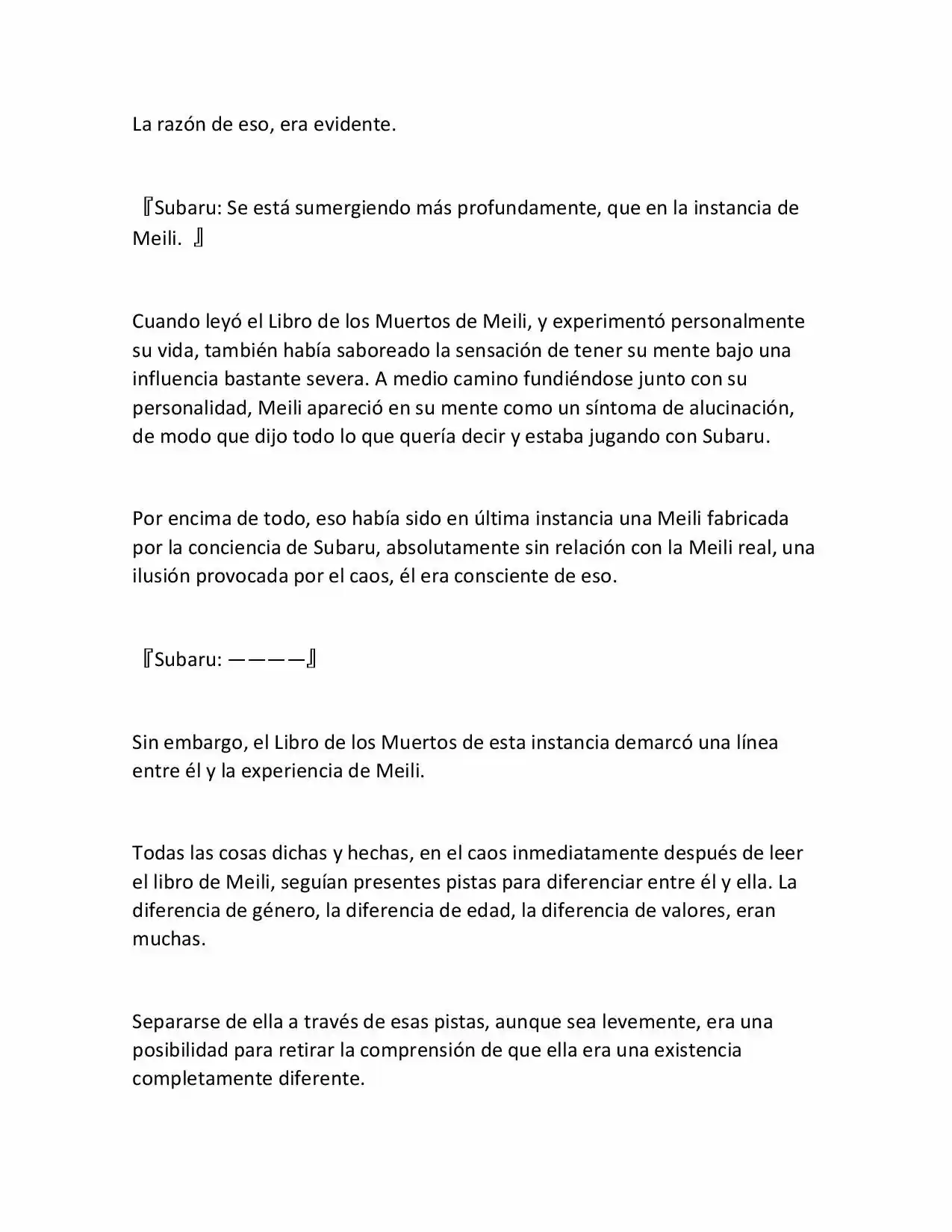 La razón de eso, era evidente.

『Subaru: Se está sumergiendo más profundamente, que en la instancia de Meili. 』

Cuando leyó el Libro de los Muertos de Meili, y experimentó personalmente su vida, también había saboreado la sensación de tener su mente bajo una influencia bastante severa. A medio camino fundiéndose junto con su personalidad, Meili apareció en su mente como un síntoma de alucinación, de modo que dijo todo lo que quería decir y estaba jugando con Subaru.

Por encima de todo, eso había sido en última instancia una Meili fabricada por la conciencia de Subaru, absolutamente sin relación con la Meili real, una ilusión provocada por el caos, él era consciente de eso.

『Subaru: ————』

Sin embargo, el Libro de los Muertos de esta instancia demarcó una línea entre él y la experiencia de Meili.

Todas las cosas dichas y hechas, en el caos inmediatamente después de leer el libro de Meili, seguían presentes pistas para diferenciar entre él y ella. La diferencia de género, la diferencia de edad, la diferencia de valores, eran muchas.

Separarse de ella a través de esas pistas, aunque sea levemente, era una posibilidad para retirar la comprensión de que ella era una existencia completamente diferente.